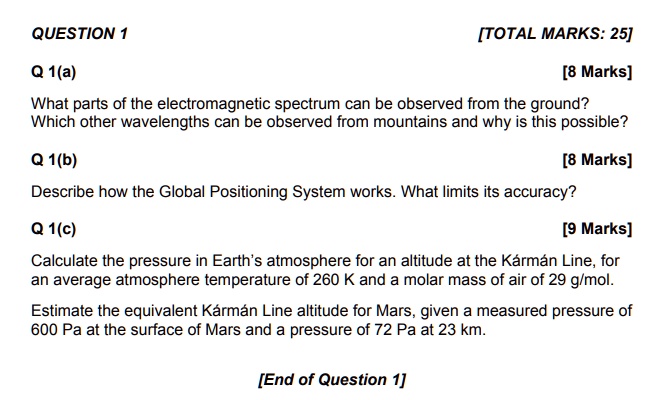 QUESTION 1 [TOTAL MARKS: 25]

Q 1(a) [8 Marks]

What parts of the electromagnetic spectrum can be observed from the ground? Which other wavelengths can be observed from mountains and why is this possible?

Q 1(b) [8 Marks]

Describe how the Global Positioning System works. What limits its accuracy?

Q 1(c) [9 Marks]

Calculate the pressure in Earth's atmosphere for an altitude at the Kármán Line, for an average atmosphere temperature of 260 K and a molar mass of air of 29 g/mol.

Estimate the equivalent Kármán Line altitude for Mars, given a measured pressure of 600 Pa at the surface of Mars and a pressure of 72 Pa at 23 km.

[End of Question 1]